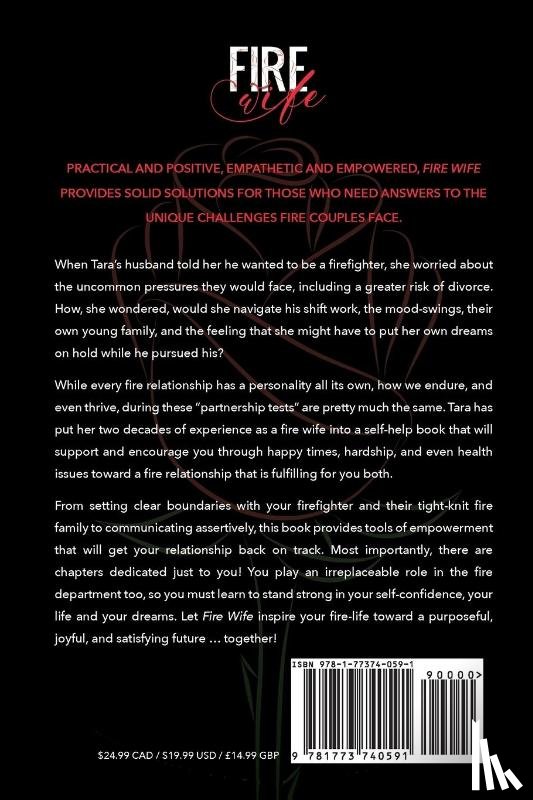 FIRE wife

PRACTICAL AND POSITIVE, EMPATHETIC AND EMPOWERED, FIRE WIFE PROVIDES SOLID SOLUTIONS FOR THOSE WHO NEED ANSWERS TO THE UNIQUE CHALLENGES FIRE COUPLES FACE.

When Tara's husband told her he wanted to be a firefighter, she worried about the uncommon pressures they would face, including a greater risk of divorce. How, she wondered, would she navigate his shift work, the mood-swings, their own young family, and the feeling that she might have to put her own dreams on hold while he pursued his?

While every fire relationship has a personality all its own, how we endure, and even thrive, during these "partnership tests" are pretty much the same. Tara has put her two decades of experience as a fire wife into a self-help book that will support and encourage you through happy times, hardship, and even health issues toward a fire relationship that is fulfilling for you both.

From setting clear boundaries with your firefighter and their tight-knit fire family to communicating assertively, this book provides tools of empowerment that will get your relationship back on track. Most importantly, there are chapters dedicated just to you! You play an irreplaceable role in the fire department too, so you must learn to stand strong in your self-confidence, your life and your dreams. Let Fire Wife inspire your fire-life toward a purposeful, joyful, and satisfying future ... together!

ISBN 978-1-77374-059-1

90000>

9 781773 740591

$24.99 CAD / $19.99 USD / £14.99 GBP